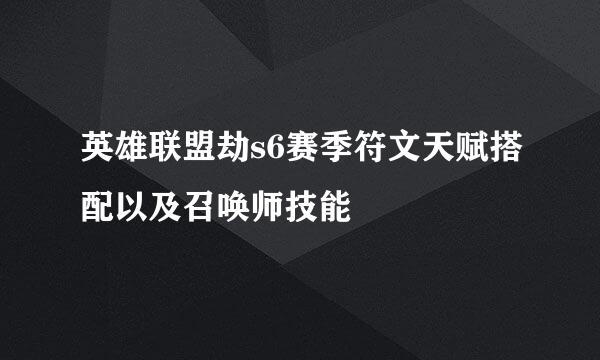 英雄联盟劫s6赛季符文天赋搭配以及召唤师技能